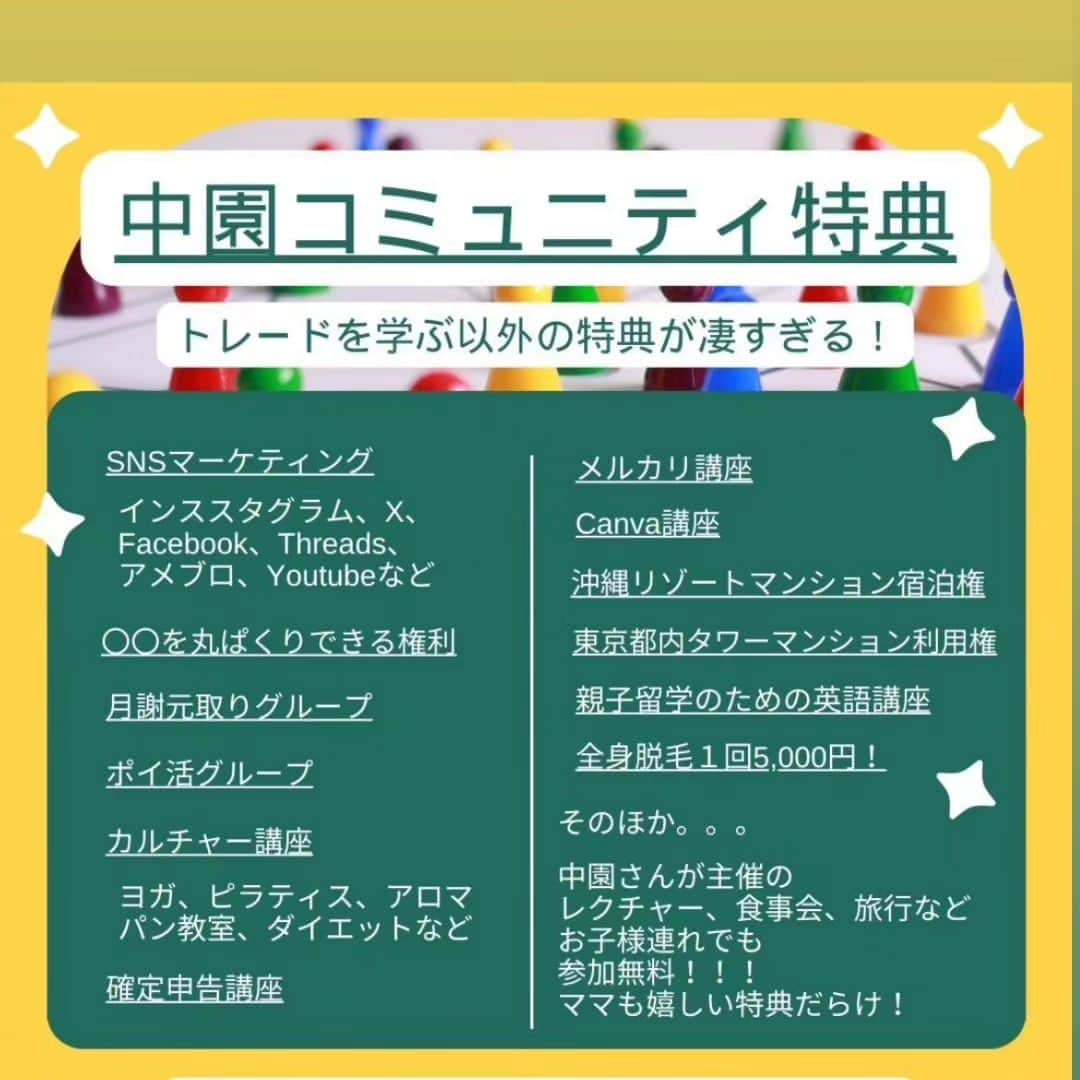 中園コミュニティ特典

トレードを学ぶ以外の特典が凄すぎる！

SNSマーケティング

インススタグラム、X、Facebook、Threads、アメブロ、Youtubeなど

〇〇を丸ぱくりできる権利

月謝元取りグループ

ポイ活グループ

カルチャー講座

ヨガ、ピラティス、アロマ パン教室、ダイエットなど

確定申告講座

メルカリ講座

Canva講座

沖縄リゾートマンション宿泊権

東京都内タワーマンション利用権

親子留学のための英語講座

全身脱毛１回5,000円！

そのほか。。。

中園さんが主催の
レクチャー、食事会、旅行など
お子様連れでも
参加無料！！！
ママも嬉しい特典だらけ！